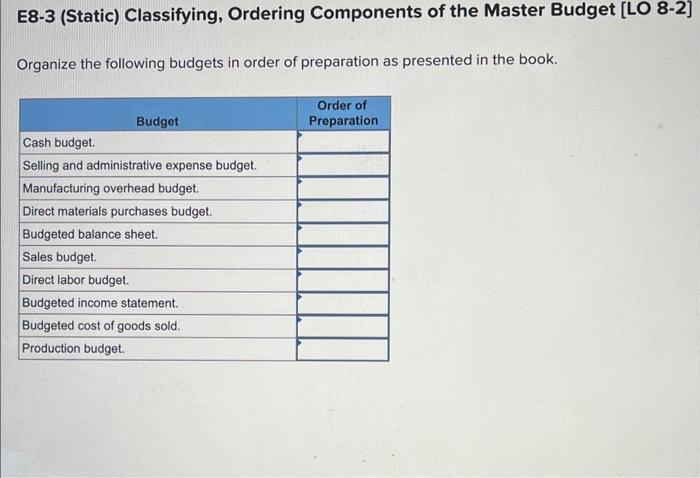 E8-3 (Static) Classifying, Ordering Components of the Master Budget [LO 8-2]

Organize the following budgets in order of preparation as presented in the book.

| Budget | Order of Preparation |
|---|---|
| Cash budget. | |
| Selling and administrative expense budget. | |
| Manufacturing overhead budget. | |
| Direct materials purchases budget. | |
| Budgeted balance sheet. | |
| Sales budget. | |
| Direct labor budget. | |
| Budgeted income statement. | |
| Budgeted cost of goods sold. | |
| Production budget. | |